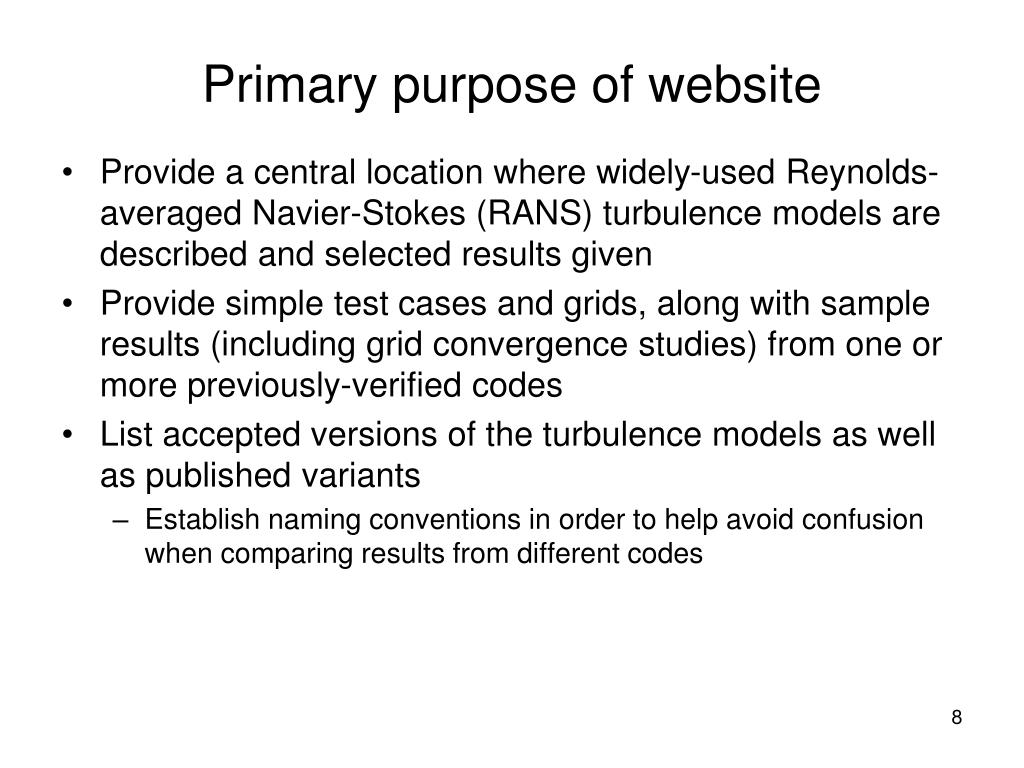 Primary purpose of website

• Provide a central location where widely-used Reynolds-averaged Navier-Stokes (RANS) turbulence models are described and selected results given
• Provide simple test cases and grids, along with sample results (including grid convergence studies) from one or more previously-verified codes
• List accepted versions of the turbulence models as well as published variants
– Establish naming conventions in order to help avoid confusion when comparing results from different codes

8